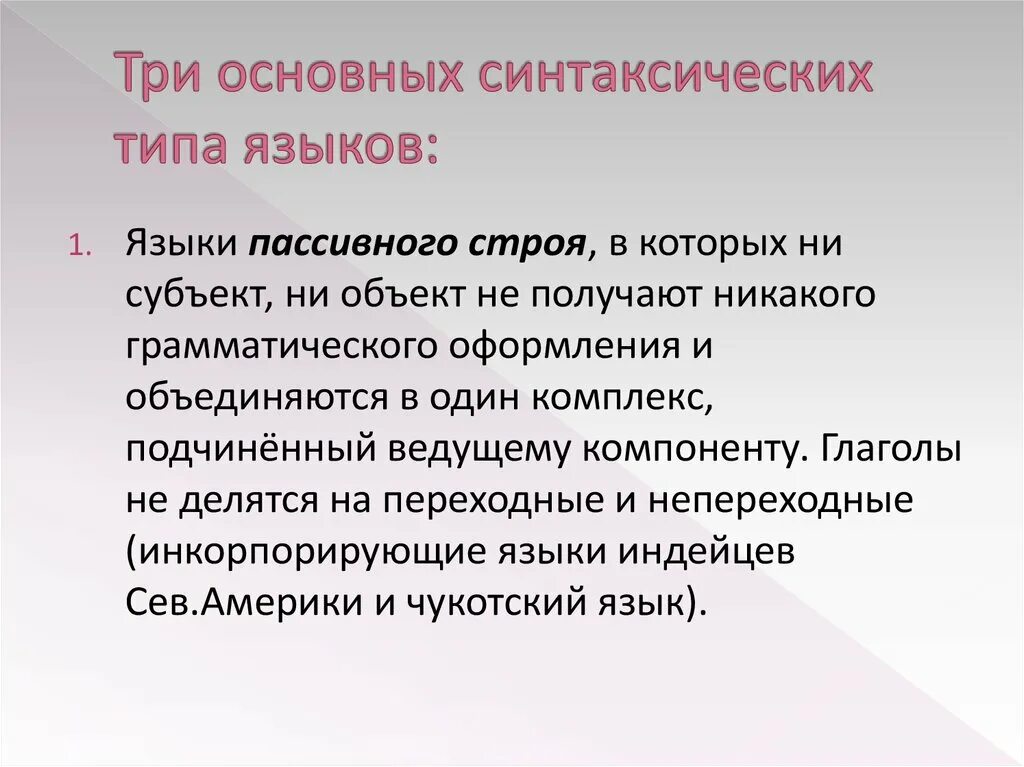 Три основных синтаксических типа языков:

1. Языки пассивного строя, в которых ни субъект, ни объект не получают никакого грамматического оформления и объединяются в один комплекс, подчинённый ведущему компоненту. Глаголы не делятся на переходные и непереходные (инкорпорирующие языки индейцев Сев.Америки и чукотский язык).